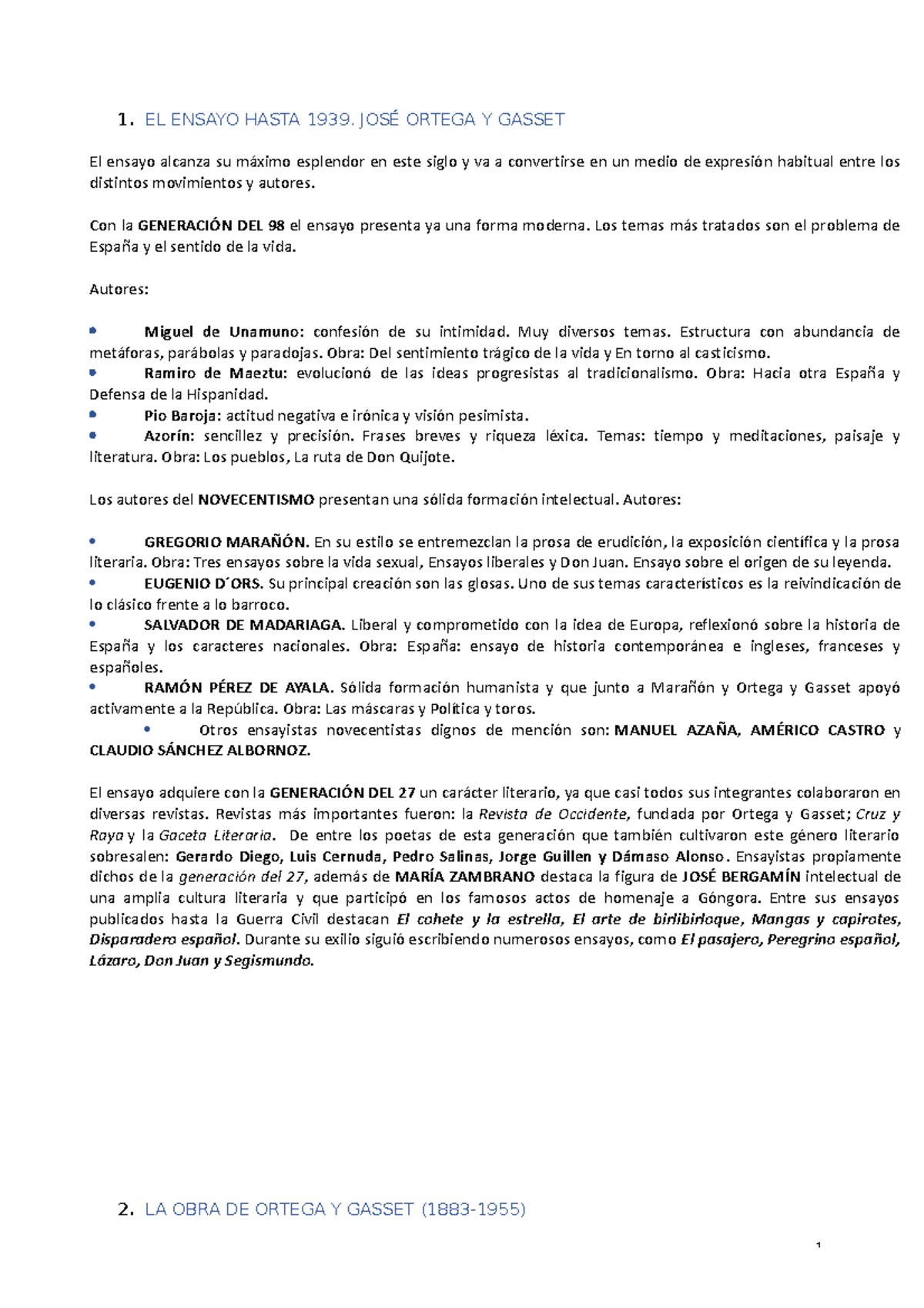 1. EL ENSAYO HASTA 1939. JOSÉ ORTEGA Y GASSET

El ensayo alcanza su máximo esplendor en este siglo y va a convertirse en un medio de expresión habitual entre los distintos movimientos y autores.

Con la GENERACIÓN DEL 98 el ensayo presenta ya una forma moderna. Los temas más tratados son el problema de España y el sentido de la vida.

Autores:

• Miguel de Unamuno: confesión de su intimidad. Muy diversos temas. Estructura con abundancia de metáforas, parábolas y paradojas. Obra: Del sentimiento trágico de la vida y En torno al casticismo.
• Ramiro de Maeztu: evolucionó de las ideas progresistas al tradicionalismo. Obra: Hacia otra España y Defensa de la Hispanidad.
• Pio Baroja: actitud negativa e irónica y visión pesimista.
• Azorín: sencillez y precisión. Frases breves y riqueza léxica. Temas: tiempo y meditaciones, paisaje y literatura. Obra: Los pueblos, La ruta de Don Quijote.

Los autores del NOVECENTISMO presentan una sólida formación intelectual. Autores:

• GREGORIO MARAÑÓN. En su estilo se entremezclan la prosa de erudición, la exposición científica y la prosa literaria. Obra: Tres ensayos sobre la vida sexual, Ensayos liberales y Don Juan. Ensayo sobre el origen de su leyenda.
• EUGENIO D´ORS. Su principal creación son las glosas. Uno de sus temas característicos es la reivindicación de lo clásico frente a lo barroco.
• SALVADOR DE MADARIAGA. Liberal y comprometido con la idea de Europa, reflexionó sobre la historia de España y los caracteres nacionales. Obra: España: ensayo de historia contemporánea e ingleses, franceses y españoles.
• RAMÓN PÉREZ DE AYALA. Sólida formación humanista y que junto a Marañón y Ortega y Gasset apoyó activamente a la República. Obra: Las máscaras y Política y toros.
• Otros ensayistas novecentistas dignos de mención son: MANUEL AZAÑA, AMÉRICO CASTRO y CLAUDIO SÁNCHEZ ALBORNOZ.

El ensayo adquiere con la GENERACIÓN DEL 27 un carácter literario, ya que casi todos sus integrantes colaboraron en diversas revistas. Revistas más importantes fueron: la Revista de Occidente, fundada por Ortega y Gasset; Cruz y Raya y la Gaceta Literaria. De entre los poetas de esta generación que también cultivaron este género literario sobresalen: Gerardo Diego, Luis Cernuda, Pedro Salinas, Jorge Guillen y Dámaso Alonso. Ensayistas propiamente dichos de la generación del 27, además de MARÍA ZAMBRANO destaca la figura de JOSÉ BERGAMÍN intelectual de una amplia cultura literaria y que participó en los famosos actos de homenaje a Góngora. Entre sus ensayos publicados hasta la Guerra Civil destacan El cohete y la estrella, El arte de birlibirloque, Mangas y capirotes, Disparadero español. Durante su exilio siguió escribiendo numerosos ensayos, como El pasajero, Peregrino español, Lázaro, Don Juan y Segismundo.

2. LA OBRA DE ORTEGA Y GASSET (1883-1955)

1